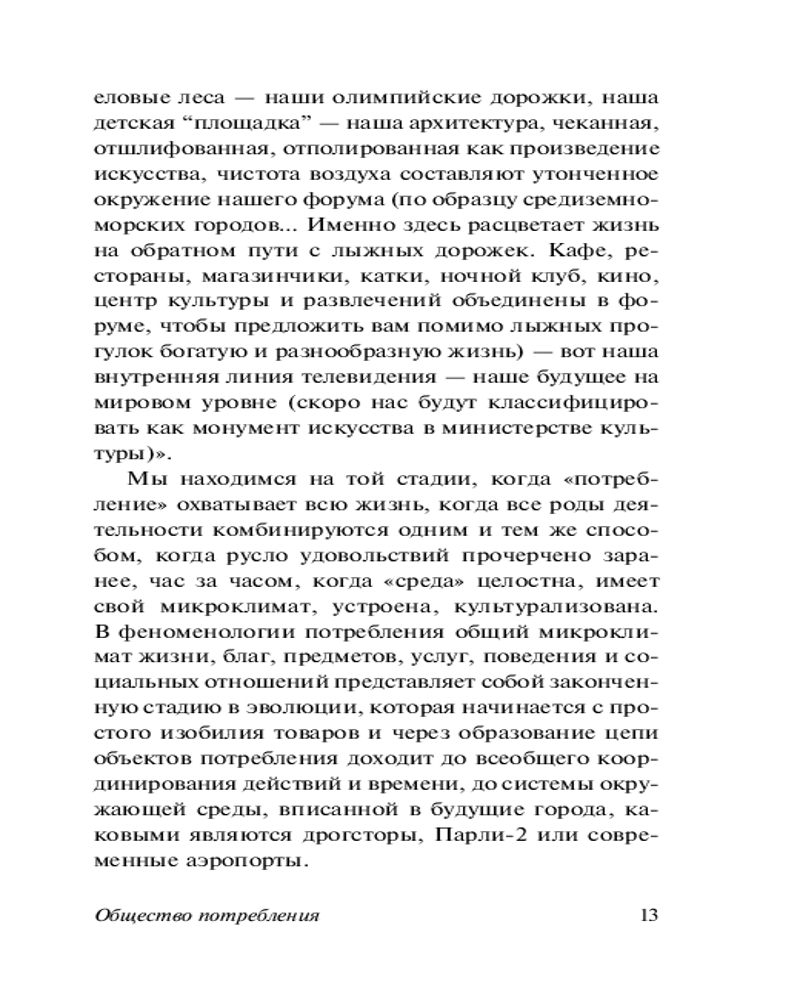 еловые леса — наши олимпийские дорожки, наша детская “площадка” — наша архитектура, чеканная, отшлифованная, отполированная как произведение искусства, чистота воздуха составляют утонченное окружение нашего форума (по образцу средиземноморских городов... Именно здесь расцветает жизнь на обратном пути с лыжных дорожек. Кафе, рестораны, магазинчики, катки, ночной клуб, кино, центр культуры и развлечений объединены в форуме, чтобы предложить вам помимо лыжных прогулок богатую и разнообразную жизнь) — вот наша внутренняя линия телевидения — наше будущее на мировом уровне (скоро нас будут классифицировать как монумент искусства в министерстве культуры)».

Мы находимся на той стадии, когда «потребление» охватывает всю жизнь, когда все роды деятельности комбинируются одним и тем же способом, когда русло удовольствий прочерчено заранее, час за часом, когда «среда» целостна, имеет свой микроклимат, устроена, культурализована. В феноменологии потребления общий микроклимат жизни, благ, предметов, услуг, поведения и социальных отношений представляет собой законченную стадию в эволюции, которая начинается с простого изобилия товаров и через образование цепи объектов потребления доходит до всеобщего координирования действий и времени, до системы окружающей среды, вписанной в будущие города, каковыми являются дрогсторы, Парли-2 или современные аэропорты.

Общество потребления 13